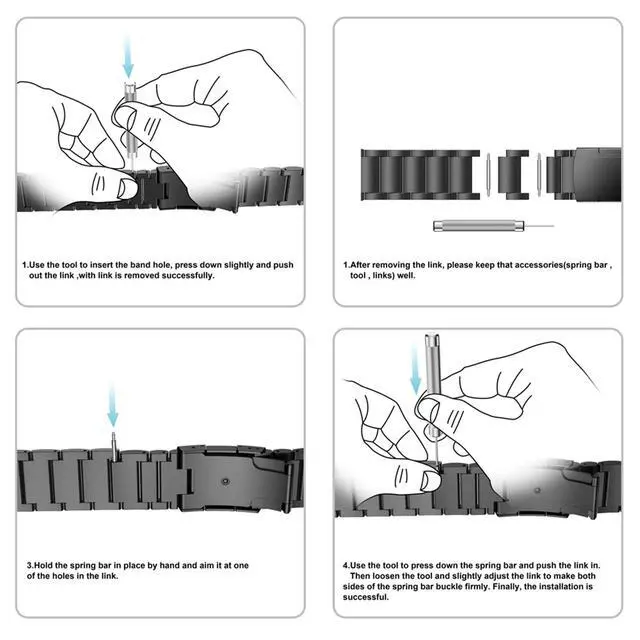 1.Use the tool to insert the band hole, press down slightly and push out the link ,with link is removed successfully.

1.After removing the link, please keep that accessories(spring bar , tool , links) well.

3.Hold the spring bar in place by hand and aim it at one of the holes in the link.

4.Use the tool to press down the spring bar and push the link in. Then loosen the tool and slightly adjust the link to make both sides of the spring bar buckle firmly. Finally, the installation is successful.